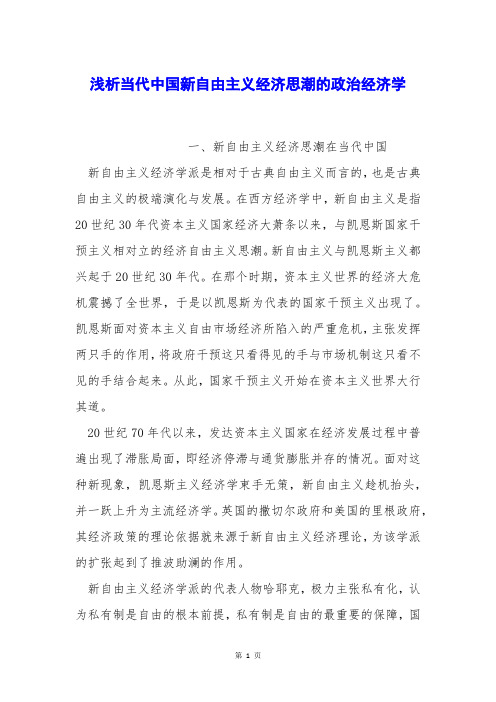 浅析当代中国新自由主义经济思潮的政治经济学

一、新自由主义经济思潮在当代中国

新自由主义经济学派是相对于古典自由主义而言的，也是古典自由主义的极端演化与发展。在西方经济学中，新自由主义是指20世纪30年代资本主义国家经济大萧条以来，与凯恩斯国家干预主义相对立的经济自由主义思潮。新自由主义与凯恩斯主义都兴起于20世纪30年代。在那个时期，资本主义世界的经济大危机震撼了全世界，于是以凯恩斯为代表的国家干预主义出现了。凯恩斯面对资本主义自由市场经济所陷入的严重危机，主张发挥两只手的作用，将政府干预这只看得见的手与市场机制这只看不见的手结合起来。从此，国家干预主义开始在资本主义世界大行其道。

20世纪70年代以来，发达资本主义国家在经济发展过程中普遍出现了滞胀局面，即经济停滞与通货膨胀并存的情况。面对这种新现象，凯恩斯主义经济学束手无策，新自由主义趁机抬头，并一跃上升为主流经济学。英国的撒切尔政府和美国的里根政府，其经济政策的理论依据就来源于新自由主义经济理论，为该学派的扩张起到了推波助澜的作用。

新自由主义经济学派的代表人物哈耶克，极力主张私有化，认为私有制是自由的根本前提，私有制是自由的最重要的保障，国

第 1 页